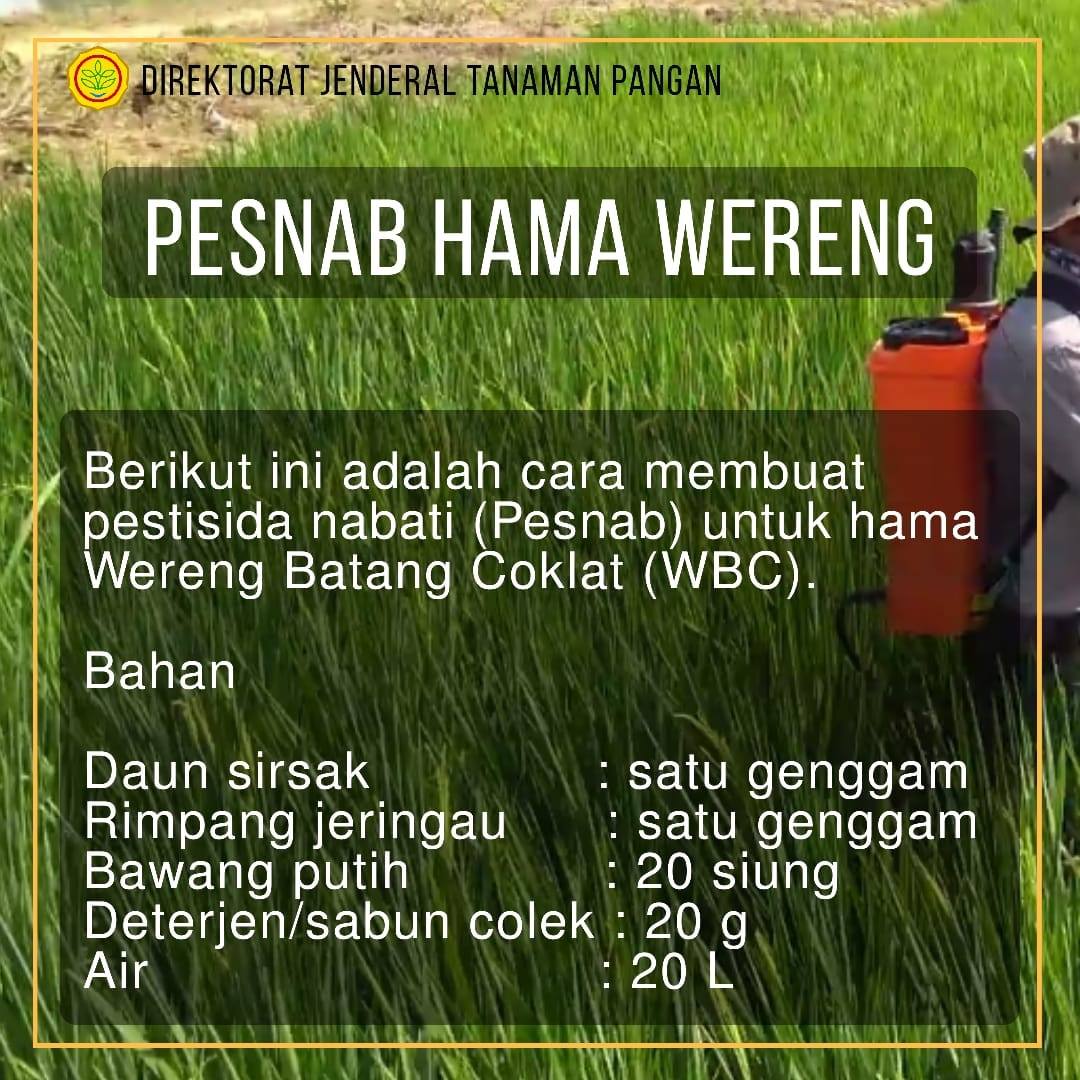 DIREKTORAT JENDERAL TANAMAN PANGAN

PESNAB HAMA WERENG

Berikut ini adalah cara membuat pestisida nabati (Pesnab) untuk hama Wereng Batang Coklat (WBC).

Bahan

Daun sirsak : satu genggam
Rimpang jeringau : satu genggam
Bawang putih : 20 siung
Deterjen/sabun colek : 20 g
Air : 20 L